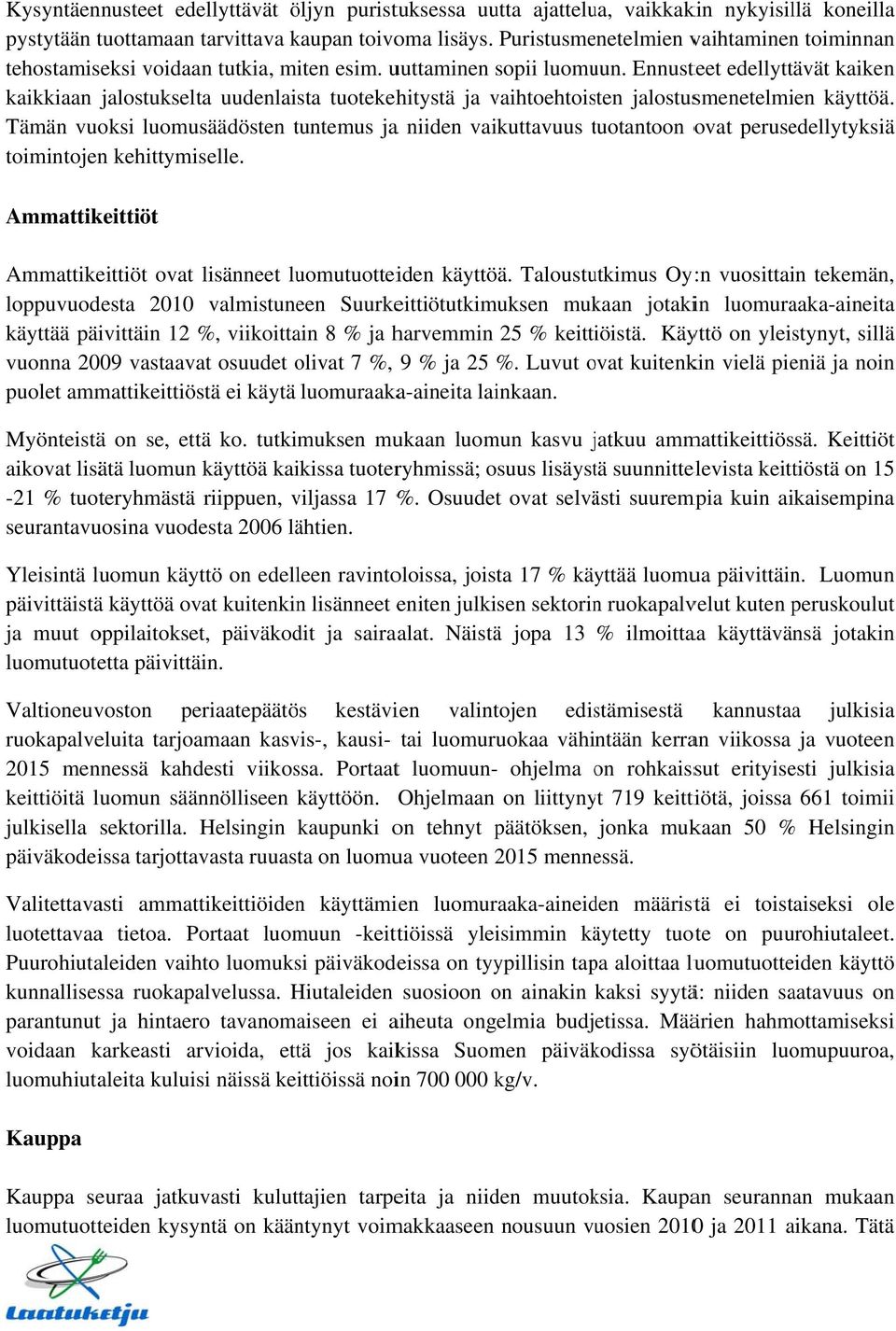 Kysyntäennusteet edellyttävät öljyn puristuksessa uutta ajattelua, vaikkakin nykyisillä koneilla pystytään tuottamaan tarvittava kaupan toivoma lisäys. Puristusmenetelmien vaihtaminen toiminnan tehostamiseksi voidaan tutkia, miten esim. uuttaminen sopii luomuun. Ennusteet edellyttävät kaiken kaikkiaan jalostukselta uudenlaista tuotekehitystä ja vaihtoehtoisten jalostusmenetelmien käyttöä. Tämän vuoksi luomusäädösten tuntemus ja niiden vaikuttavuus tuotantoon ovat perusedellytyksiä toimintojen kehittymiselle.

Ammattikeittiöt

Ammattikeittiöt ovat lisänneet luomutuotteiden käyttöä. Taloustutkimus Oy:n vuosittain tekemän, loppuvuodesta 2010 valmistuneen Suurkeittiötutkimuksen mukaan jotakin luomuraaka-aineita käyttää päivittäin 12 %, viikoittain 8 % ja harvemmin 25 % keittiöistä. Käyttö on yleistynyt, sillä vuonna 2009 vastaavat osuudet olivat 7 %, 9 % ja 25 %. Luvut ovat kuitenkin vielä pieniä ja noin puolet ammattikeittiöstä ei käytä luomuraaka-aineita lainkaan.

Myönteistä on se, että ko. tutkimuksen mukaan luomun kasvu jatkuu ammattikeittiössä. Keittiöt aikovat lisätä luomun käyttöä kaikissa tuoteryhmissä; osuus lisäystä suunnittelevista keittiöstä on 15 -21 % tuoteryhmästä riippuen, viljassa 17 %. Osuudet ovat selvästi suurempia kuin aikaisempina seurantavuosina vuodesta 2006 lähtien.

Yleisintä luomun käyttö on edelleen ravintoloissa, joista 17 % käyttää luomua päivittäin. Luomun päivittäistä käyttöä ovat kuitenkin lisänneet eniten julkisen sektorin ruokapalvelut kuten peruskoulut ja muut oppilaitokset, päiväkodit ja sairaalat. Näistä jopa 13 % ilmoittaa käyttävänsä jotakin luomutuotetta päivittäin.

Valtioneuvoston periaatepäätös kestävien valintojen edistämisestä kannustaa julkisia ruokapalveluita tarjoamaan kasvis-, kausi- tai luomuruokaa vähintään kerran viikossa ja vuoteen 2015 mennessä kahdesti viikossa. Portaat luomuun- ohjelma on rohkaissut erityisesti julkisia keittiöitä luomun säännölliseen käyttöön. Ohjelmaan on liittynyt 719 keittiötä, joissa 661 toimii julkisella sektorilla. Helsingin kaupunki on tehnyt päätöksen, jonka mukaan 50 % Helsingin päiväkodeissa tarjottavasta ruuasta on luomua vuoteen 2015 mennessä.

Valitettavasti ammattikeittiöiden käyttämien luomuraaka-aineiden määristä ei toistaiseksi ole luotettavaa tietoa. Portaat luomuun -keittiöissä yleisimmin käytetty tuote on puurohiutaleet. Puurohiutaleiden vaihto luomuksi päiväkodeissa on tyypillisin tapa aloittaa luomutuotteiden käyttö kunnallisessa ruokapalvelussa. Hiutaleiden suosioon on ainakin kaksi syytä: niiden saatavuus on parantunut ja hintaero tavanomaiseen ei aiheuta ongelmia budjetissa. Määrien hahmottamiseksi voidaan karkeasti arvioida, että jos kaikissa Suomen päiväkodissa syötäisiin luomupuuroa, luomuhiutaleita kuluisi näissä keittiöissä noin 700 000 kg/v.

Kauppa

Kauppa seuraa jatkuvasti kuluttajien tarpeita ja niiden muutoksia. Kaupan seurannan mukaan luomutuotteiden kysyntä on kääntynyt voimakkaaseen nousuun vuosien 2010 ja 2011 aikana. Tätä

Laatuketju